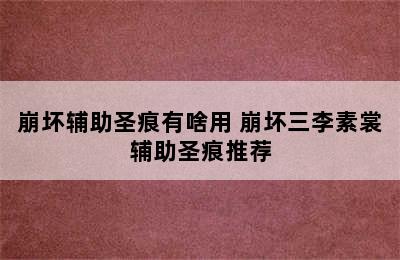 崩坏辅助圣痕有啥用 崩坏三李素裳辅助圣痕推荐